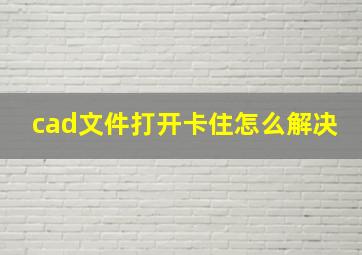 cad文件打开卡住怎么解决